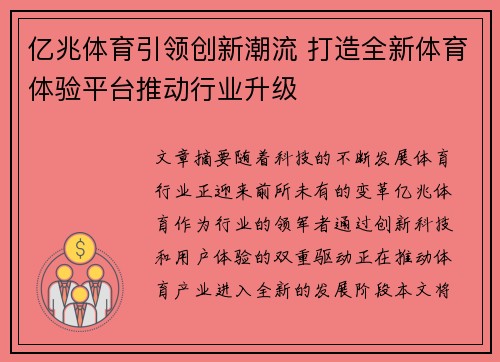 亿兆体育引领创新潮流 打造全新体育体验平台推动行业升级

文章摘要随着科技的不断发展体育行业正迎来前所未有的变革亿兆体育作为行业的领军者通过创新科技和用户体验的双重驱动正在推动体育产业进入全新的发展阶段本文将

$